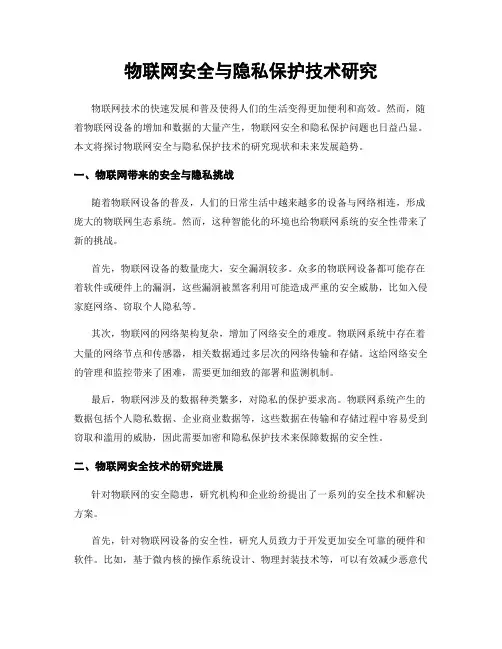 物联网安全与隐私保护技术研究

物联网技术的快速发展和普及使得人们的生活变得更加便利和高效。然而，随着物联网设备的增加和数据的大量产生，物联网安全和隐私保护问题也日益凸显。本文将探讨物联网安全与隐私保护技术的研究现状和未来发展趋势。

一、物联网带来的安全与隐私挑战

随着物联网设备的普及，人们的日常生活中越来越多的设备与网络相连，形成庞大的物联网生态系统。然而，这种智能化的环境也给物联网系统的安全性带来了新的挑战。

首先，物联网设备的数量庞大，安全漏洞较多。众多的物联网设备都可能存在着软件或硬件上的漏洞，这些漏洞被黑客利用可能造成严重的安全威胁，比如入侵家庭网络、窃取个人隐私等。

其次，物联网的网络架构复杂，增加了网络安全的难度。物联网系统中存在着大量的网络节点和传感器，相关数据通过多层次的网络传输和存储。这给网络安全的管理和监控带来了困难，需要更加细致的部署和监测机制。

最后，物联网涉及的数据种类繁多，对隐私的保护要求高。物联网系统产生的数据包括个人隐私数据、企业商业数据等，这些数据在传输和存储过程中容易受到窃取和滥用的威胁，因此需要加密和隐私保护技术来保障数据的安全性。

二、物联网安全技术的研究进展

针对物联网的安全隐患，研究机构和企业纷纷提出了一系列的安全技术和解决方案。

首先，针对物联网设备的安全性，研究人员致力于开发更加安全可靠的硬件和软件。比如，基于微内核的操作系统设计、物理封装技术等，可以有效减少恶意代